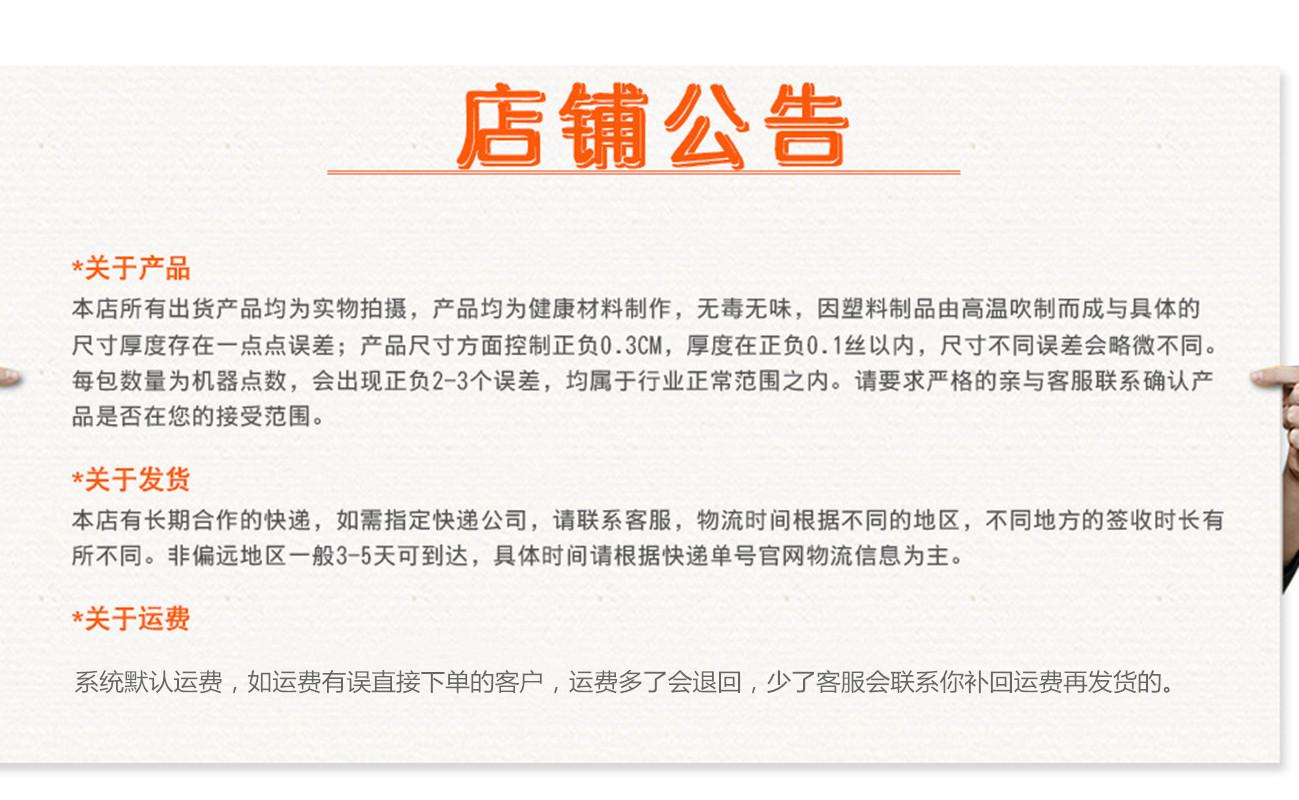 店铺公告

*关于产品

本店所有出货产品均为实物拍摄，产品均为健康材料制作，无毒无味，因塑料制品由高温吹制而成与具体的尺寸厚度存在一点点误差；产品尺寸方面控制正负0.3CM，厚度在正负0.1丝以内，尺寸不同误差会略微不同。每包数量为机器点数，会出现正负2-3个误差，均属于行业正常范围之内。请要求严格的亲与客服联系确认产品是否在您的接受范围。

*关于发货

本店有长期合作的快递，如需指定快递公司，请联系客服，物流时间根据不同的地区，不同地方的签收时长有所不同。非偏远地区一般3-5天可到达，具体时间请根据快递单号官网物流信息为主。

*关于运费

系统默认运费，如运费有误直接下单的客户，运费多了会退回，少了客服会联系你补回运费再发货的。